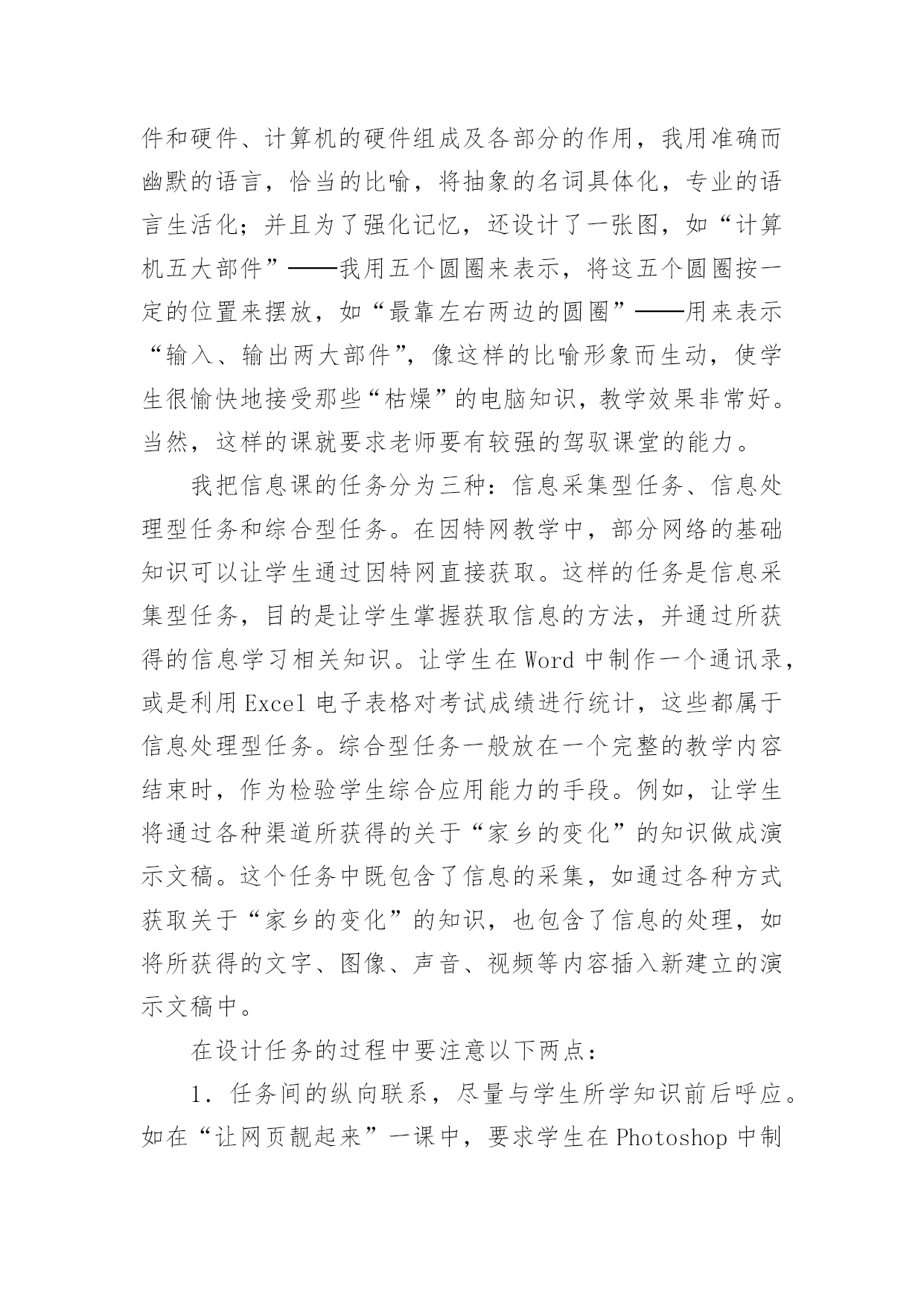 件和硬件、计算机的硬件组成及各部分的作用，我用准确而幽默的语言，恰当的比喻，将抽象的名词具体化，专业的语言生活化；并且为了强化记忆，还设计了一张图，如“计算机五大部件”——我用五个圆圈来表示，将这五个圆圈按一定的位置来摆放，如“最靠左右两边的圆圈”——用来表示“输入、输出两大部件”，像这样的比喻形象而生动，使学生很愉快地接受那些“枯燥”的电脑知识，教学效果非常好。当然，这样的课就要求老师要有较强的驾驭课堂的能力。

我把信息课的任务分为三种：信息采集型任务、信息处理型任务和综合型任务。在因特网教学中，部分网络的基础知识可以让学生通过因特网直接获取。这样的任务是信息采集型任务，目的是让学生掌握获取信息的方法，并通过所获得的信息学习相关知识。让学生在 Word 中制作一个通讯录，或是利用 Excel 电子表格对考试成绩进行统计，这些都属于信息处理型任务。综合型任务一般放在一个完整的教学内容结束时，作为检验学生综合应用能力的手段。例如，让学生将通过各种渠道所获得的关于“家乡的变化”的知识做成演示文稿。这个任务中既包含了信息的采集，如通过各种方式获取关于“家乡的变化”的知识，也包含了信息的处理，如将所获得的文字、图像、声音、视频等内容插入新建立的演示文稿中。

在设计任务的过程中要注意以下两点：

1．任务间的纵向联系，尽量与学生所学知识前后呼应。如在“让网页靓起来”一课中，要求学生在 Photoshop 中制